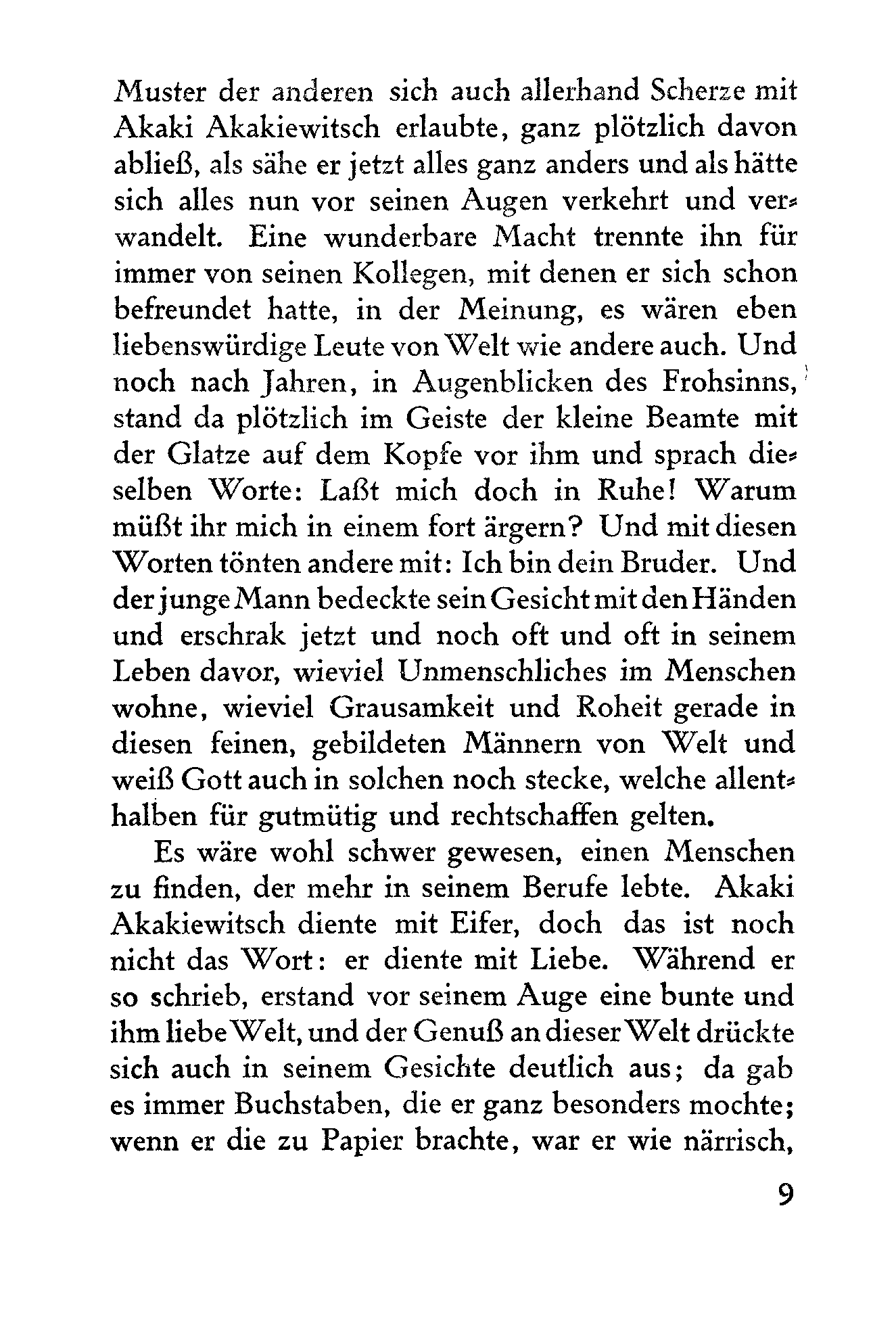 Muster der anderen sich auch allerhand Scherze mit Akaki Akakiewitsch erlaubte, ganz plötzlich davon abließ, als sähe er jetzt alles ganz anders und als hätte sich alles nun vor seinen Augen verkehrt und verwandelt. Eine wunderbare Macht trennte ihn für immer von seinen Kollegen, mit denen er sich schon befreundet hatte, in der Meinung, es wären eben liebenswürdige Leute von Welt wie andere auch. Und noch nach Jahren, in Augenblicken des Frohsinns, stand da plötzlich im Geiste der kleine Beamte mit der Glatze auf dem Kopfe vor ihm und sprach dieselben Worte: Laßt mich doch in Ruhe! Warum müßt ihr mich in einem fort ärgern? Und mit diesen Worten tönten andere mit: Ich bin dein Bruder. Und der junge Mann bedeckte sein Gesicht mit den Händen und erschrak jetzt und noch oft und oft in seinem Leben davor, wieviel Unmenschliches im Menschen wohne, wieviel Grausamkeit und Roheit gerade in diesen feinen, gebildeten Männern von Welt und weiß Gott auch in solchen noch stecke, welche allenthalben für gutmütig und rechtschaffen gelten.

Es wäre wohl schwer gewesen, einen Menschen zu finden, der mehr in seinem Berufe lebte. Akaki Akakiewitsch diente mit Eifer, doch das ist noch nicht das Wort: er diente mit Liebe. Während er so schrieb, erstand vor seinem Auge eine bunte und ihm liebe Welt, und der Genuß an dieser Welt drückte sich auch in seinem Gesichte deutlich aus; da gab es immer Buchstaben, die er ganz besonders mochte; wenn er die zu Papier brachte, war er wie närrisch,

9